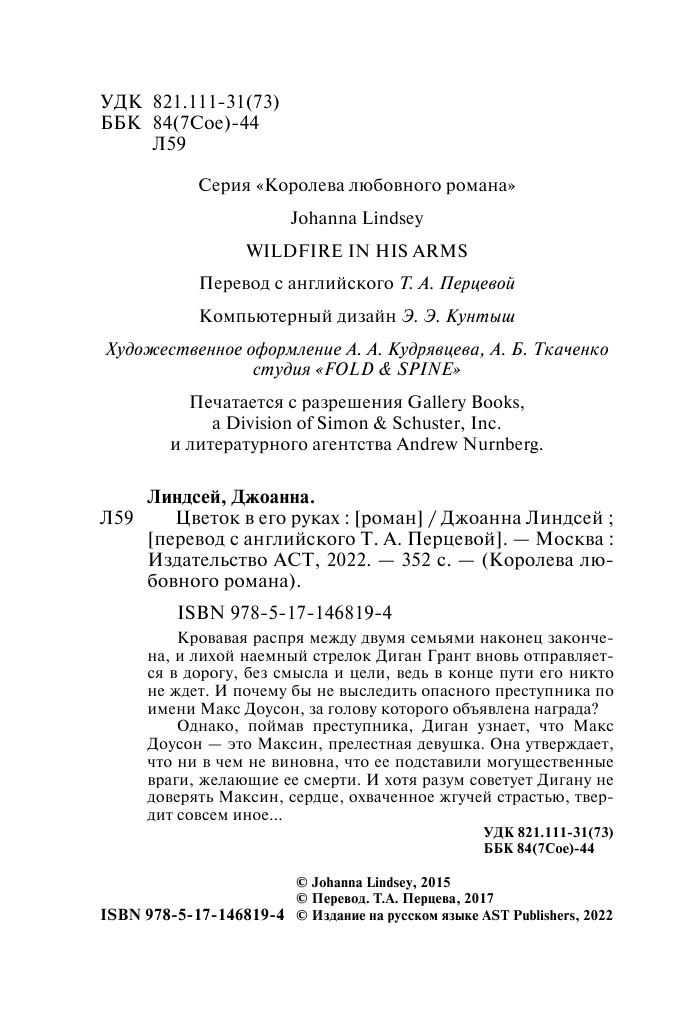 УДК 821.111-31(73)
ББК 84(7Сое)-44
Л59

Серия «Королева любовного романа»

Johanna Lindsey

WILDFIRE IN HIS ARMS

Перевод с английского Т. А. Перцевой

Компьютерный дизайн Э. Э. Кунтыш

Художественное оформление А. А. Кудрявцева, А. Б. Ткаченко студия «FOLD & SPINE»

Печатается с разрешения Gallery Books, a Division of Simon & Schuster, Inc. и литературного агентства Andrew Nurnberg.

Линдсей, Джоанна.
Л59 Цветок в его руках : [роман] / Джоанна Линдсей ; [перевод с английского Т. А. Перцевой]. — Москва : Издательство АСТ, 2022. — 352 с. — (Королева любовного романа).

ISBN 978-5-17-146819-4

Кровавая распря между двумя семьями наконец закончена, и лихой наемный стрелок Диган Грант вновь отправляется в дорогу, без смысла и цели, ведь в конце пути его никто не ждет. И почему бы не выследить опасного преступника по имени Макс Доусон, за голову которого объявлена награда?

Однако, поймав преступника, Диган узнает, что Макс Доусон — это Максин, прелестная девушка. Она утверждает, что ни в чем не виновна, что ее подставили могущественные враги, желающие ее смерти. И хотя разум советует Дигану не доверять Максин, сердце, охваченное жгучей страстью, твердит совсем иное...

УДК 821.111-31(73)
ББК 84(7Сое)-44

© Johanna Lindsey, 2015
© Перевод. Т.А. Перцева, 2017
ISBN 978-5-17-146819-4 © Издание на русском языке AST Publishers, 2022